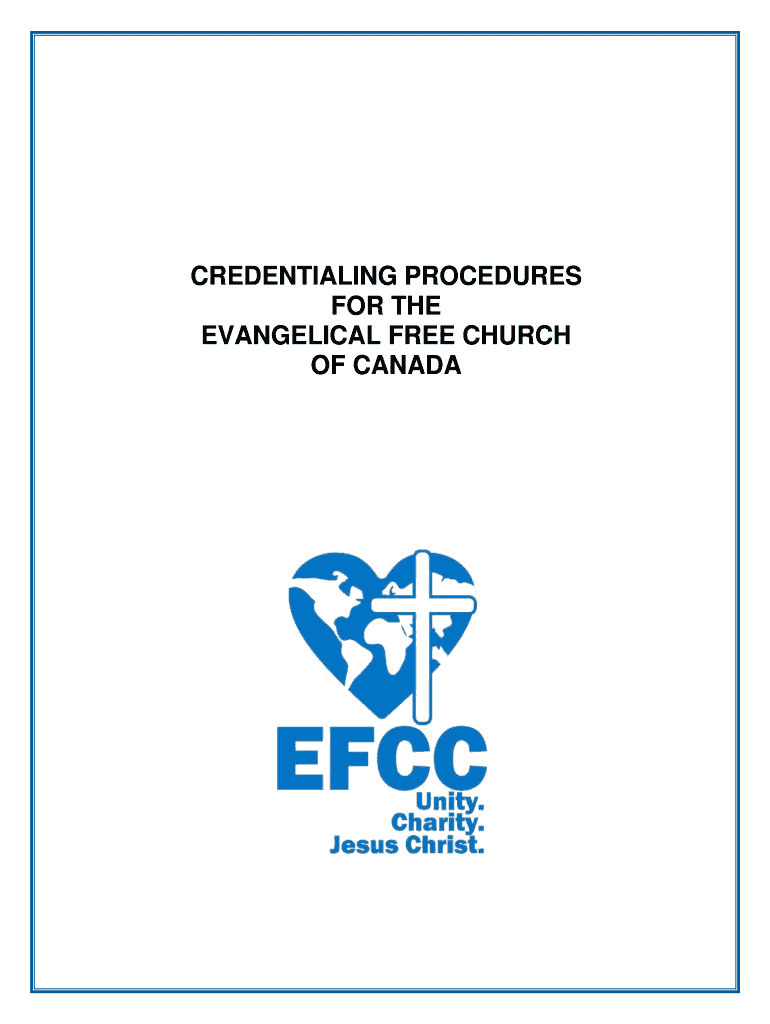 CREDENTIALING PROCEDURES
FOR THE
EVANGELICAL FREE CHURCH
OF CANADA

EFCC
Unity.
Charity.
Jesus Christ.